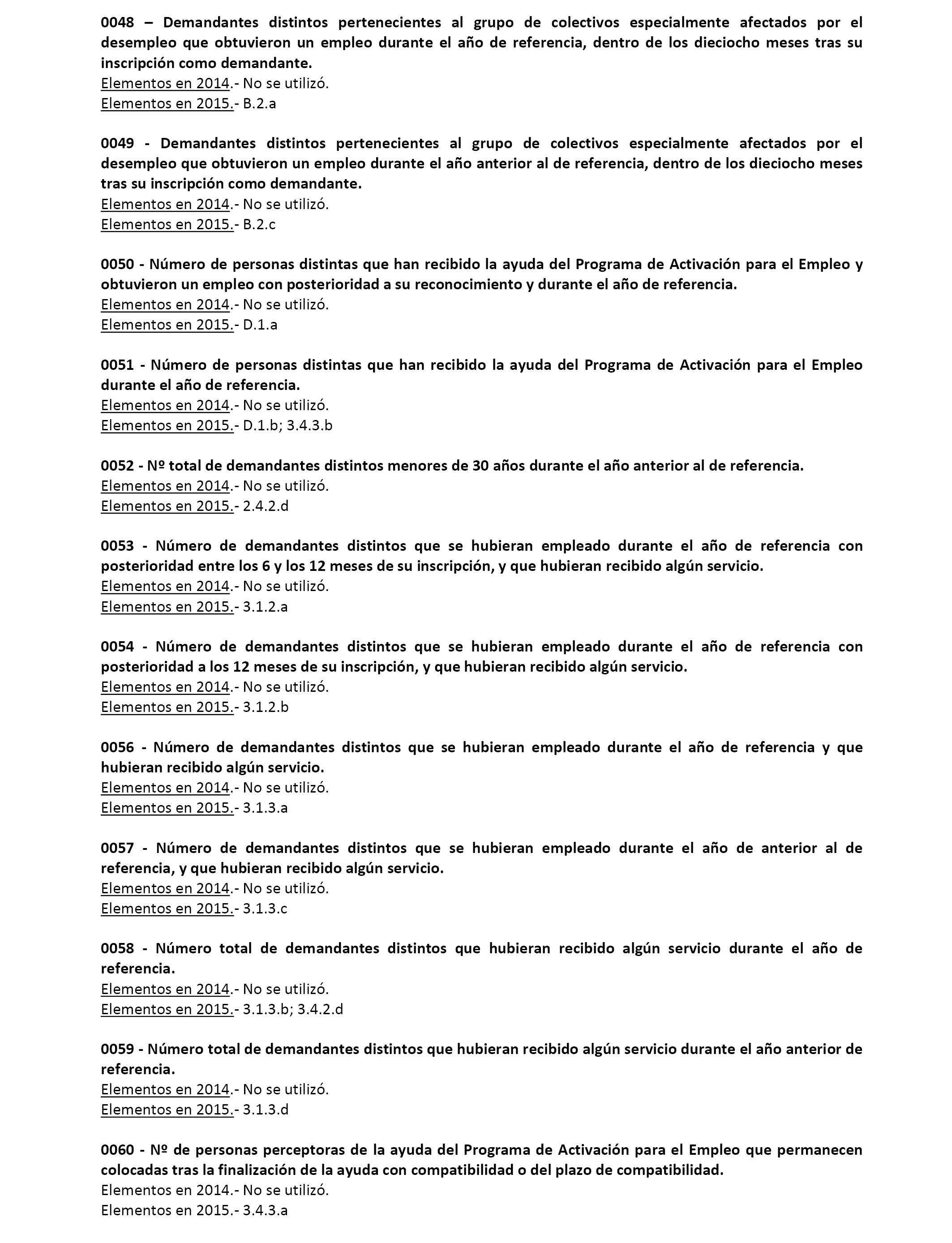 0048 – Demandantes distintos pertenecientes al grupo de colectivos especialmente afectados por el desempleo que obtuvieron un empleo durante el año de referencia, dentro de los dieciocho meses tras su inscripción como demandante.
Elementos en 2014.- No se utilizó.
Elementos en 2015.- B.2.a

0049 - Demandantes distintos pertenecientes al grupo de colectivos especialmente afectados por el desempleo que obtuvieron un empleo durante el año anterior al de referencia, dentro de los dieciocho meses tras su inscripción como demandante.
Elementos en 2014.- No se utilizó.
Elementos en 2015.- B.2.c

0050 - Número de personas distintas que han recibido la ayuda del Programa de Activación para el Empleo y obtuvieron un empleo con posterioridad a su reconocimiento y durante el año de referencia.
Elementos en 2014.- No se utilizó.
Elementos en 2015.- D.1.a

0051 - Número de personas distintas que han recibido la ayuda del Programa de Activación para el Empleo durante el año de referencia.
Elementos en 2014.- No se utilizó.
Elementos en 2015.- D.1.b; 3.4.3.b

0052 - Nº total de demandantes distintos menores de 30 años durante el año anterior al de referencia.
Elementos en 2014.- No se utilizó.
Elementos en 2015.- 2.4.2.d

0053 - Número de demandantes distintos que se hubieran empleado durante el año de referencia con posterioridad entre los 6 y los 12 meses de su inscripción, y que hubieran recibido algún servicio.
Elementos en 2014.- No se utilizó.
Elementos en 2015.- 3.1.2.a

0054 - Número de demandantes distintos que se hubieran empleado durante el año de referencia con posterioridad a los 12 meses de su inscripción, y que hubieran recibido algún servicio.
Elementos en 2014.- No se utilizó.
Elementos en 2015.- 3.1.2.b

0056 - Número de demandantes distintos que se hubieran empleado durante el año de referencia y que hubieran recibido algún servicio.
Elementos en 2014.- No se utilizó.
Elementos en 2015.- 3.1.3.a

0057 - Número de demandantes distintos que se hubieran empleado durante el año de anterior al de referencia, y que hubieran recibido algún servicio.
Elementos en 2014.- No se utilizó.
Elementos en 2015.- 3.1.3.c

0058 - Número total de demandantes distintos que hubieran recibido algún servicio durante el año de referencia.
Elementos en 2014.- No se utilizó.
Elementos en 2015.- 3.1.3.b; 3.4.2.d

0059 - Número total de demandantes distintos que hubieran recibido algún servicio durante el año anterior de referencia.
Elementos en 2014.- No se utilizó.
Elementos en 2015.- 3.1.3.d

0060 - Nº de personas perceptoras de la ayuda del Programa de Activación para el Empleo que permanecen colocadas tras la finalización de la ayuda con compatibilidad o del plazo de compatibilidad.
Elementos en 2014.- No se utilizó.
Elementos en 2015.- 3.4.3.a